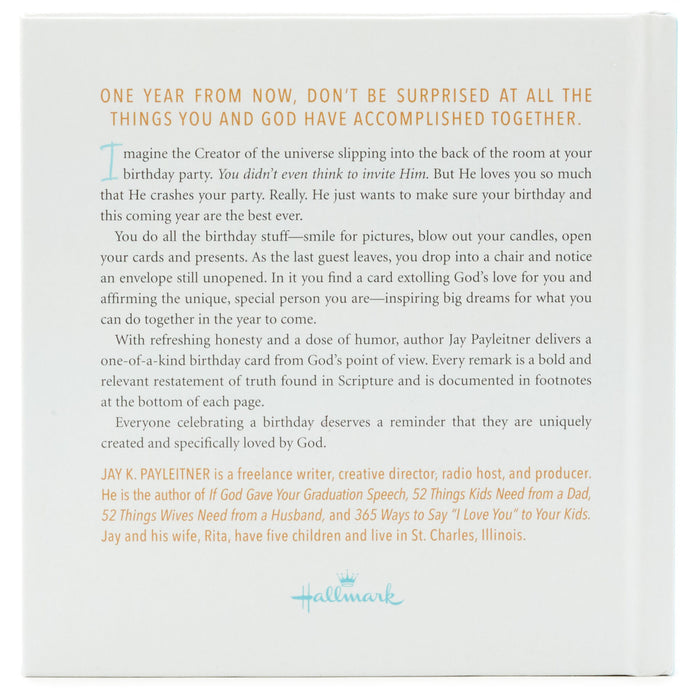 ONE YEAR FROM NOW, DON'T BE SURPRISED AT ALL THE THINGS YOU AND GOD HAVE ACCOMPLISHED TOGETHER.

Imagine the Creator of the universe slipping into the back of the room at your birthday party. You didn't even think to invite Him. But He loves you so much that He crashes your party. Really. He just wants to make sure your birthday and this coming year are the best ever.

You do all the birthday stuff—smile for pictures, blow out your candles, open your cards and presents. As the last guest leaves, you drop into a chair and notice an envelope still unopened. In it you find a card extolling God's love for you and affirming the unique, special person you are—inspiring big dreams for what you can do together in the year to come.

With refreshing honesty and a dose of humor, author Jay Payleitner delivers a one-of-a-kind birthday card from God's point of view. Every remark is a bold and relevant restatement of truth found in Scripture and is documented in footnotes at the bottom of each page.

Everyone celebrating a birthday deserves a reminder that they are uniquely created and specifically loved by God.

JAY K. PAYLEITNER is a freelance writer, creative director, radio host, and producer. He is the author of If God Gave Your Graduation Speech, 52 Things Kids Need from a Dad, 52 Things Wives Need from a Husband, and 365 Ways to Say "I Love You" to Your Kids. Jay and his wife, Rita, have five children and live in St. Charles, Illinois.

Hallmark